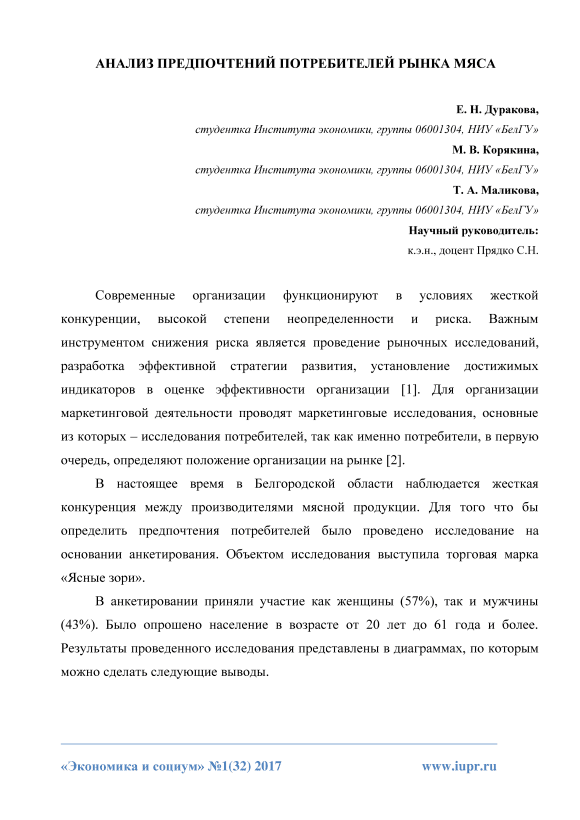 АНАЛИЗ ПРЕДПОЧТЕНИЙ ПОТРЕБИТЕЛЕЙ РЫНКА МЯСА

Е. Н. Дуракова,
студентка Института экономики, группы 06001304, НИУ «БелГУ»
М. В. Корякина,
студентка Института экономики, группы 06001304, НИУ «БелГУ»
Т. А. Маликова,
студентка Института экономики, группы 06001304, НИУ «БелГУ»
Научный руководитель:
к.э.н., доцент Прядко С.Н.

Современные организации функционируют в условиях жесткой конкуренции, высокой степени неопределенности и риска. Важным инструментом снижения риска является проведение рыночных исследований, разработка эффективной стратегии развития, установление достижимых индикаторов в оценке эффективности организации [1]. Для организации маркетинговой деятельности проводят маркетинговые исследования, основные из которых – исследования потребителей, так как именно потребители, в первую очередь, определяют положение организации на рынке [2].

В настоящее время в Белгородской области наблюдается жесткая конкуренция между производителями мясной продукции. Для того что бы определить предпочтения потребителей было проведено исследование на основании анкетирования. Объектом исследования выступила торговая марка «Ясные зори».

В анкетировании приняли участие как женщины (57%), так и мужчины (43%). Было опрошено население в возрасте от 20 лет до 61 года и более. Результаты проведенного исследования представлены в диаграммах, по которым можно сделать следующие выводы.

«Экономика и социум» №1(32) 2017 www.iupr.ru